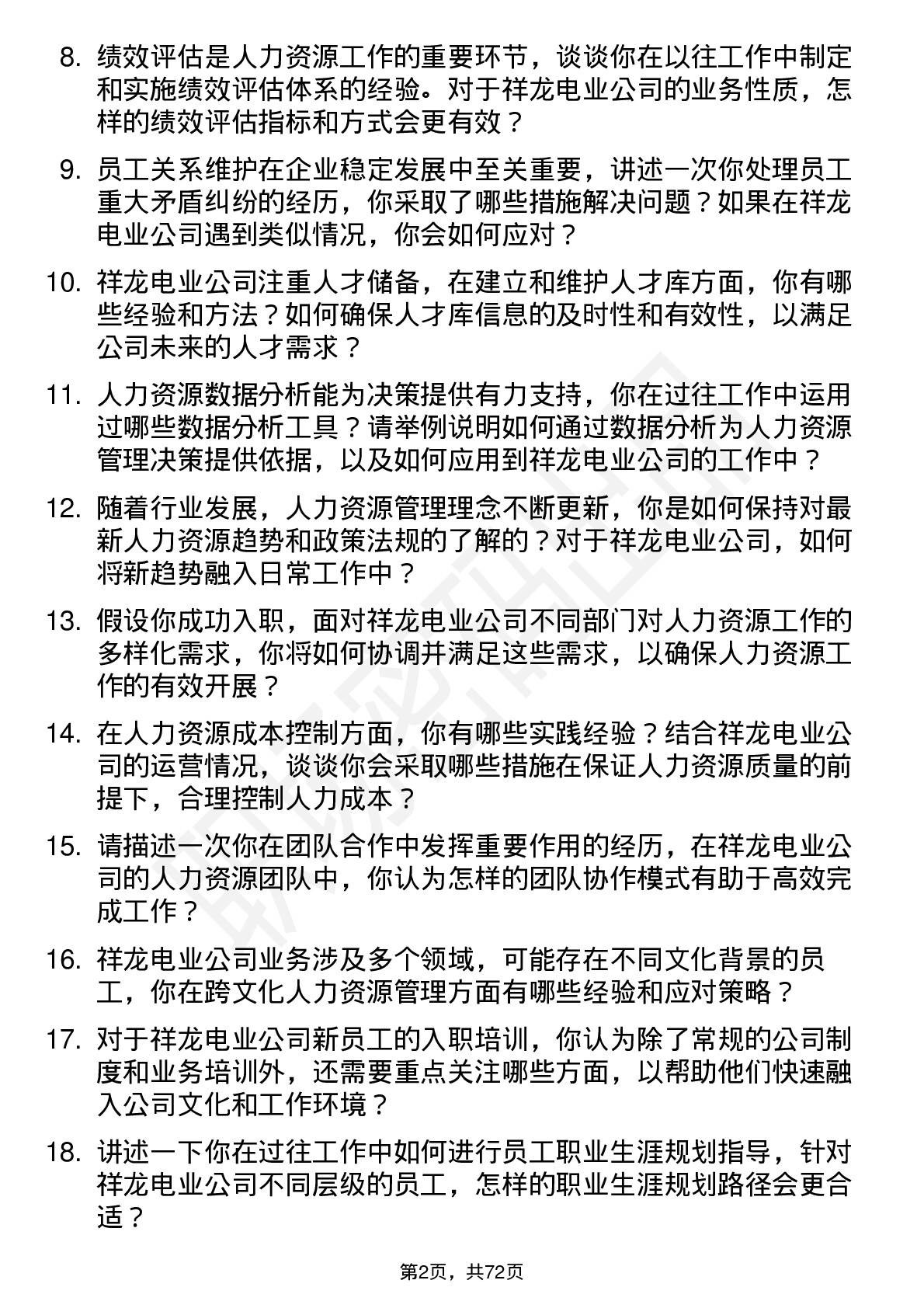 8. 绩效评估是人力资源工作的重要环节，谈谈你在以往工作中制定和实施绩效评估体系的经验。对于祥龙电业公司的业务性质，怎样的绩效评估指标和方式会更有效？

9. 员工关系维护在企业稳定发展中至关重要，讲述一次你处理员工重大矛盾纠纷的经历，你采取了哪些措施解决问题？如果在祥龙电业公司遇到类似情况，你会如何应对？

10. 祥龙电业公司注重人才储备，在建立和维护人才库方面，你有哪些经验和方法？如何确保人才库信息的及时性和有效性，以满足公司未来的人才需求？

11. 人力资源数据分析能为决策提供有力支持，你在过往工作中运用过哪些数据分析工具？请举例说明如何通过数据分析为人力资源管理决策提供依据，以及如何应用到祥龙电业公司的工作中？

12. 随着行业发展，人力资源管理理念不断更新，你是如何保持对最新人力资源趋势和政策法规的了解的？对于祥龙电业公司，如何将新趋势融入日常工作中？

13. 假设你成功入职，面对祥龙电业公司不同部门对人力资源工作的多样化需求，你将如何协调并满足这些需求，以确保人力资源工作的有效开展？

14. 在人力资源成本控制方面，你有哪些实践经验？结合祥龙电业公司的运营情况，谈谈你会采取哪些措施在保证人力资源质量的前提下，合理控制人力成本？

15. 请描述一次你在团队合作中发挥重要作用的经历，在祥龙电业公司的人力资源团队中，你认为怎样的团队协作模式有助于高效完成工作？

16. 祥龙电业公司业务涉及多个领域，可能存在不同文化背景的员工，你在跨文化人力资源管理方面有哪些经验和应对策略？

17. 对于祥龙电业公司新员工的入职培训，你认为除了常规的公司制度和业务培训外，还需要重点关注哪些方面，以帮助他们快速融入公司文化和工作环境？

18. 讲述一下你在过往工作中如何进行员工职业生涯规划指导，针对祥龙电业公司不同层级的员工，怎样的职业生涯规划路径会更合适？

第2页，共72页